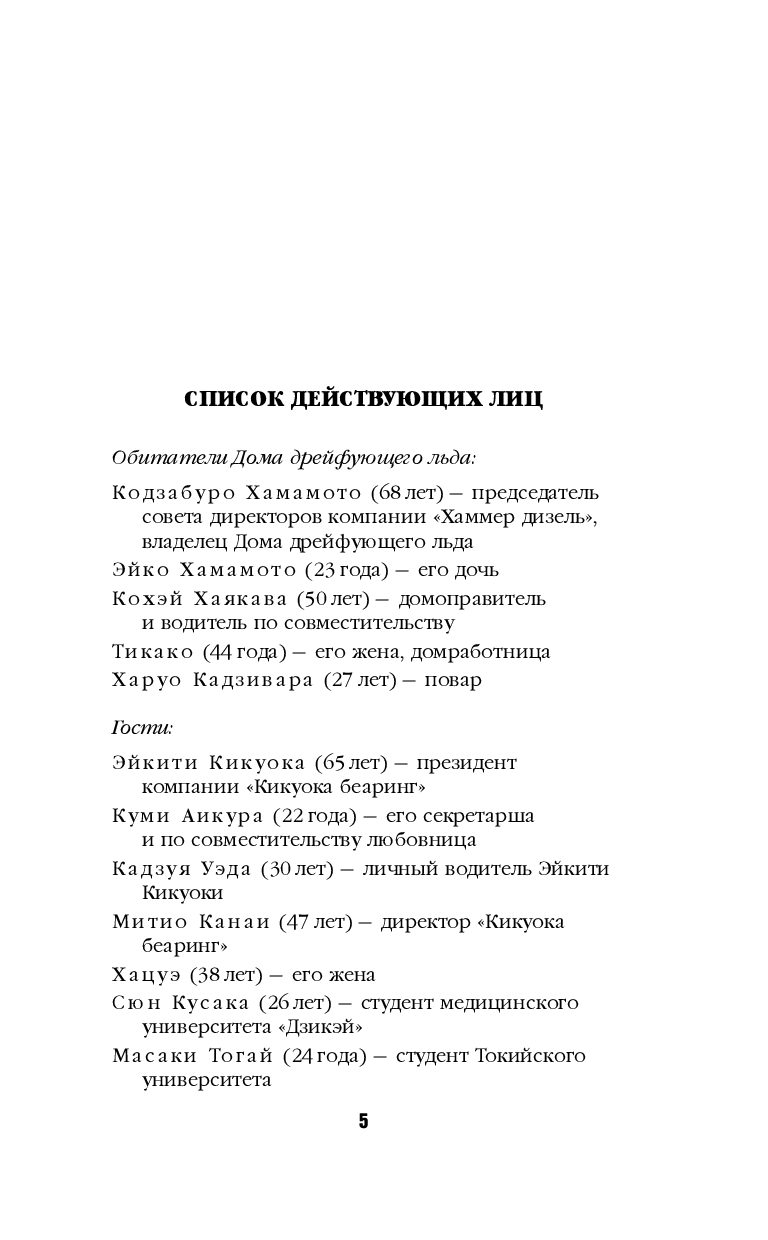 СПИСОК ДЕЙСТВУЮЩИХ ЛИЦ

Обитатели Дома дрейфующего льда:

Кодзабуро Хамамото (68 лет) — председатель совета директоров компании «Хаммер дизель», владелец Дома дрейфующего льда

Эйко Хамамото (23 года) — его дочь

Кохэй Хаякава (50 лет) — домоправитель и водитель по совместительству

Тикако (44 года) — его жена, домработница

Харуо Кадзивара (27 лет) — повар

Гости:

Эйкити Кикуока (65 лет) — президент компании «Кикуока беаринг»

Куми Аикура (22 года) — его секретарша и по совместительству любовница

Кадзуя Уэда (30 лет) — личный водитель Эйкити Кикуоки

Митио Канаи (47 лет) — директор «Кикуока беаринг»

Хацуэ (38 лет) — его жена

Сюн Кусака (26 лет) — студент медицинского университета «Дзикэй»

Масаки Тогай (24 года) — студент Токийского университета

5